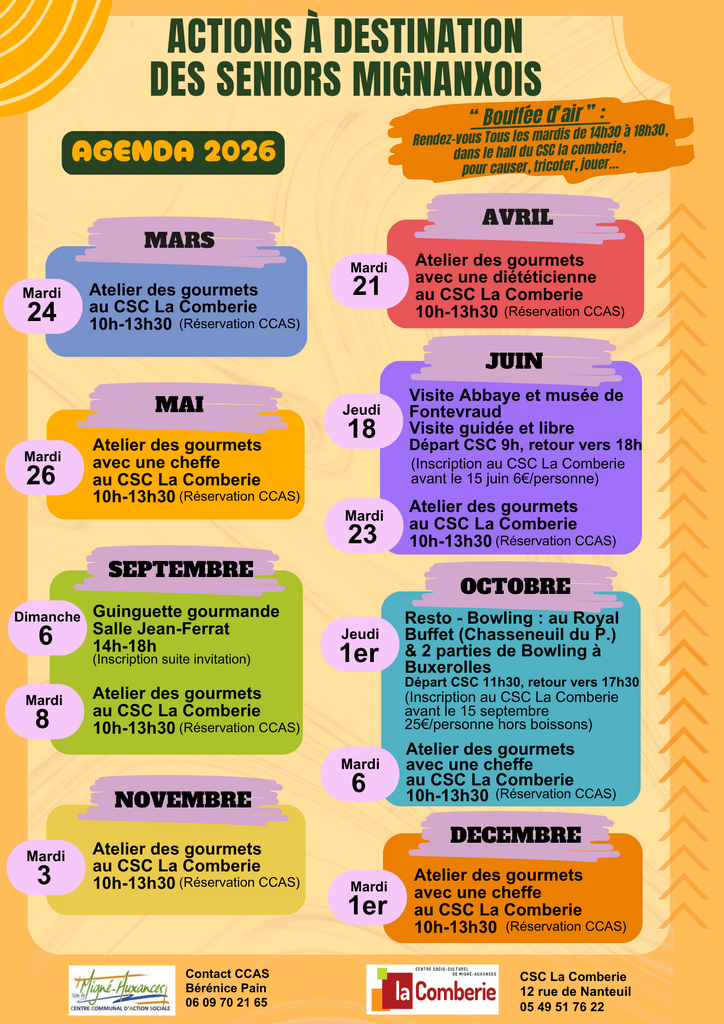 ACTIONS À DESTINATION
DES SENIORS MIGNANXOIS

AGENDA 2026

" Bouffée d'air " :
Rendez-vous Tous les mardis de 14h30 à 18h30, dans le hall du CSC la comberie, pour causer, tricoter, jouer...

MARS

Mardi
24
Atelier des gourmets
au CSC La Comberie
10h-13h30 (Réservation CCAS)

MAI

Mardi
26
Atelier des gourmets
avec une cheffe
au CSC La Comberie
10h-13h30 (Réservation CCAS)

SEPTEMBRE

Dimanche
6
Guinguette gourmande
Salle Jean-Ferrat
14h-18h
(Inscription suite invitation)

Mardi
8
Atelier des gourmets
au CSC La Comberie
10h-13h30 (Réservation CCAS)

NOVEMBRE

Mardi
3
Atelier des gourmets
au CSC La Comberie
10h-13h30 (Réservation CCAS)

AVRIL

Mardi
21
Atelier des gourmets
avec une diététicienne
au CSC La Comberie
10h-13h30 (Réservation CCAS)

JUIN

Jeudi
18
Visite Abbaye et musée de Fontevraud
Visite guidée et libre
Départ CSC 9h, retour vers 18h
(Inscription au CSC La Comberie avant le 15 juin 6€/personne)

Mardi
23
Atelier des gourmets
au CSC La Comberie
10h-13h30 (Réservation CCAS)

OCTOBRE

Jeudi
1er
Resto - Bowling : au Royal Buffet (Chasseneuil du P.) & 2 parties de Bowling à Buxerolles
Départ CSC 11h30, retour vers 17h30
(Inscription au CSC La Comberie avant le 15 septembre 25€/personne hors boissons)

Mardi
6
Atelier des gourmets
avec une cheffe
au CSC La Comberie
10h-13h30 (Réservation CCAS)

DECEMBRE

Mardi
1er
Atelier des gourmets
avec une cheffe
au CSC La Comberie
10h-13h30 (Réservation CCAS)

Migné-Auxances
CENTRE COMMUNAL D'ACTION SOCIALE

Contact CCAS
Bérénice Pain
06 09 70 21 65

CENTRE SOCIO-CULTUREL DE MIGNÉ-AUXANCES
la Comberie

CSC La Comberie
12 rue de Nanteuil
05 49 51 76 22